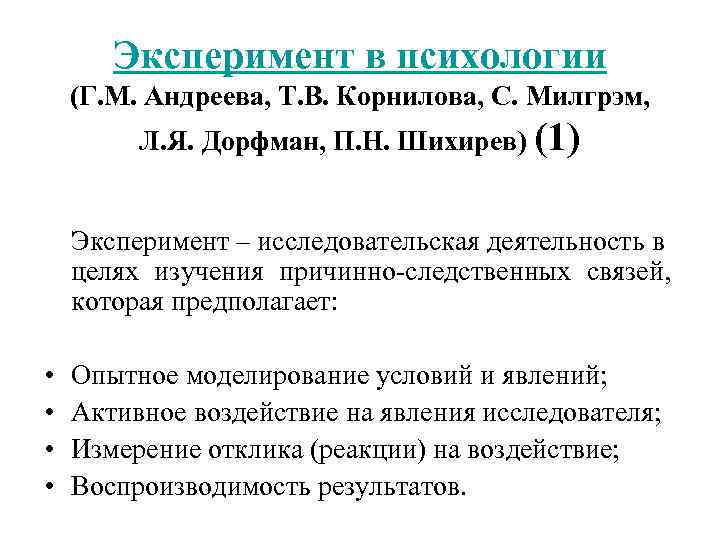 Эксперимент в психологии
(Г.М. Андреева, Т.В. Корнилова, С. Милгрэм, Л.Я. Дорфман, П.Н. Шихирев) (1)

Эксперимент – исследовательская деятельность в целях изучения причинно-следственных связей, которая предполагает:

• Опытное моделирование условий и явлений;
• Активное воздействие на явления исследователя;
• Измерение отклика (реакции) на воздействие;
• Воспроизводимость результатов.